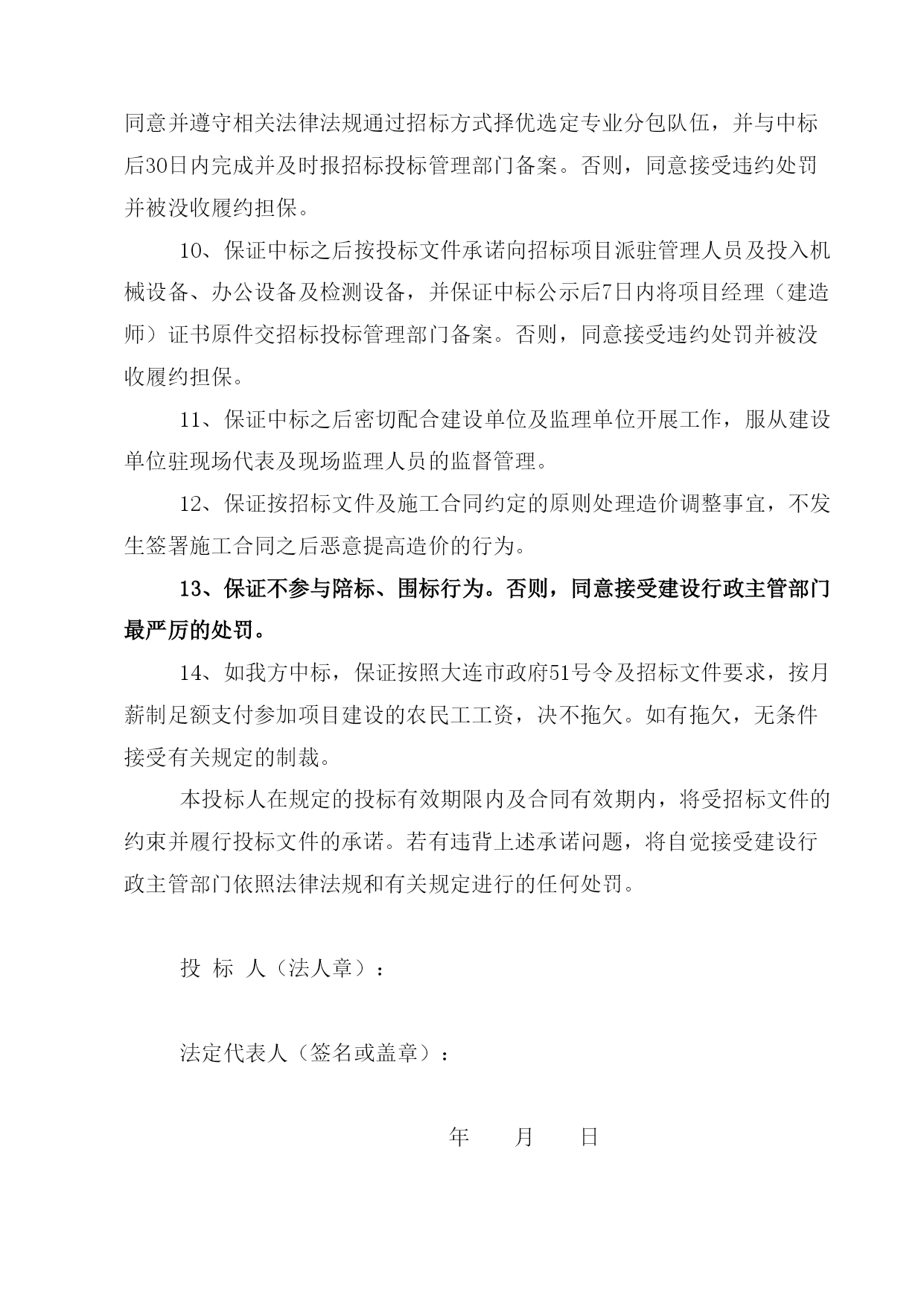 同意并遵守相关法律法规通过招标方式择优选定专业分包队伍，并与中标后30日内完成并及时报招标投标管理部门备案。否则，同意接受违约处罚并被没收履约担保。

10、保证中标之后按投标文件承诺向招标项目派驻管理人员及投入机械设备、办公设备及检测设备，并保证中标公示后7日内将项目经理（建造师）证书原件交招标投标管理部门备案。否则，同意接受违约处罚并被没收履约担保。

11、保证中标之后密切配合建设单位及监理单位开展工作，服从建设单位驻现场代表及现场监理人员的监督管理。

12、保证按招标文件及施工合同约定的原则处理造价调整事宜，不发生签署施工合同之后恶意提高造价的行为。

13、保证不参与陪标、围标行为。否则，同意接受建设行政主管部门最严厉的处罚。

14、如我方中标，保证按照大连市政府51号令及招标文件要求，按月薪制足额支付参加项目建设的农民工工资，决不拖欠。如有拖欠，无条件接受有关规定的制裁。

本投标人在规定的投标有效期限内及合同有效期内，将受招标文件的约束并履行投标文件的承诺。若有违背上述承诺问题，将自觉接受建设行政主管部门依照法律法规和有关规定进行的任何处罚。

投 标 人（法人章）：

法定代表人（签名或盖章）：

年 月 日